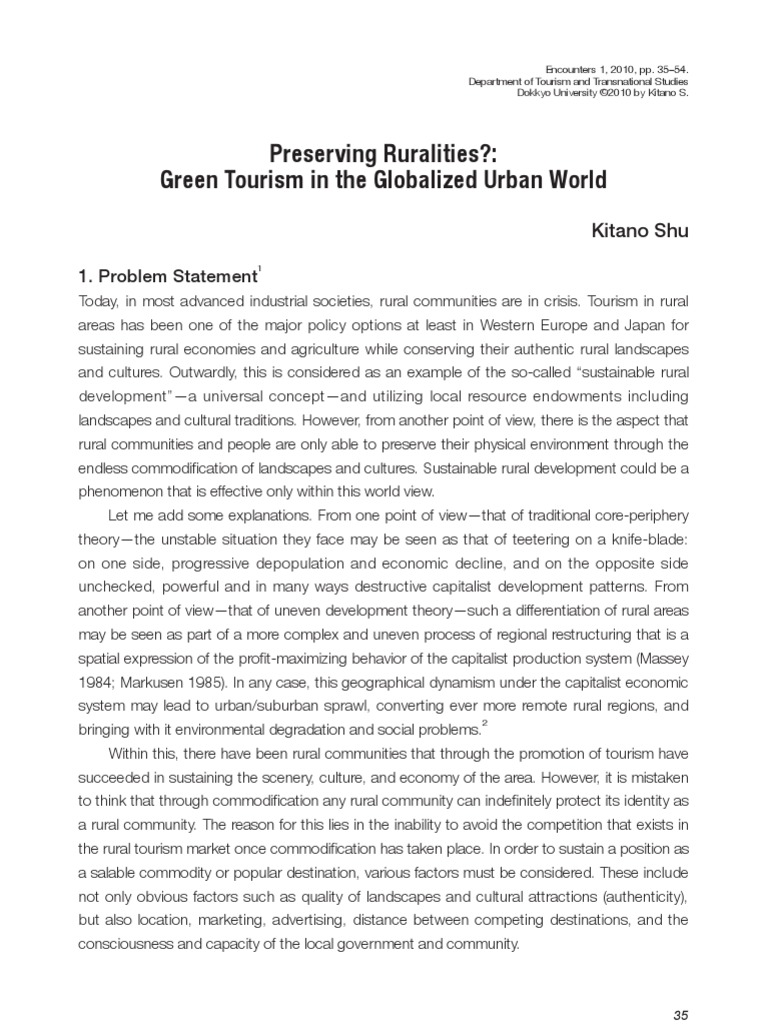 Encounters 1, 2010, pp. 35–54.
Department of Tourism and Transnational Studies
Dokkyo University ©2010 by Kitano S.

Preserving Ruralities?:
Green Tourism in the Globalized Urban World

Kitano Shu

1. Problem Statement$^1$

Today, in most advanced industrial societies, rural communities are in crisis. Tourism in rural areas has been one of the major policy options at least in Western Europe and Japan for sustaining rural economies and agriculture while conserving their authentic rural landscapes and cultures. Outwardly, this is considered as an example of the so-called "sustainable rural development"—a universal concept—and utilizing local resource endowments including landscapes and cultural traditions. However, from another point of view, there is the aspect that rural communities and people are only able to preserve their physical environment through the endless commodification of landscapes and cultures. Sustainable rural development could be a phenomenon that is effective only within this world view.

Let me add some explanations. From one point of view—that of traditional core-periphery theory—the unstable situation they face may be seen as that of teetering on a knife-blade: on one side, progressive depopulation and economic decline, and on the opposite side unchecked, powerful and in many ways destructive capitalist development patterns. From another point of view—that of uneven development theory—such a differentiation of rural areas may be seen as part of a more complex and uneven process of regional restructuring that is a spatial expression of the profit-maximizing behavior of the capitalist production system (Massey 1984; Markusen 1985). In any case, this geographical dynamism under the capitalist economic system may lead to urban/suburban sprawl, converting ever more remote rural regions, and bringing with it environmental degradation and social problems.$^2$

Within this, there have been rural communities that through the promotion of tourism have succeeded in sustaining the scenery, culture, and economy of the area. However, it is mistaken to think that through commodification any rural community can indefinitely protect its identity as a rural community. The reason for this lies in the inability to avoid the competition that exists in the rural tourism market once commodification has taken place. In order to sustain a position as a salable commodity or popular destination, various factors must be considered. These include not only obvious factors such as quality of landscapes and cultural attractions (authenticity), but also location, marketing, advertising, distance between competing destinations, and the consciousness and capacity of the local government and community.

35